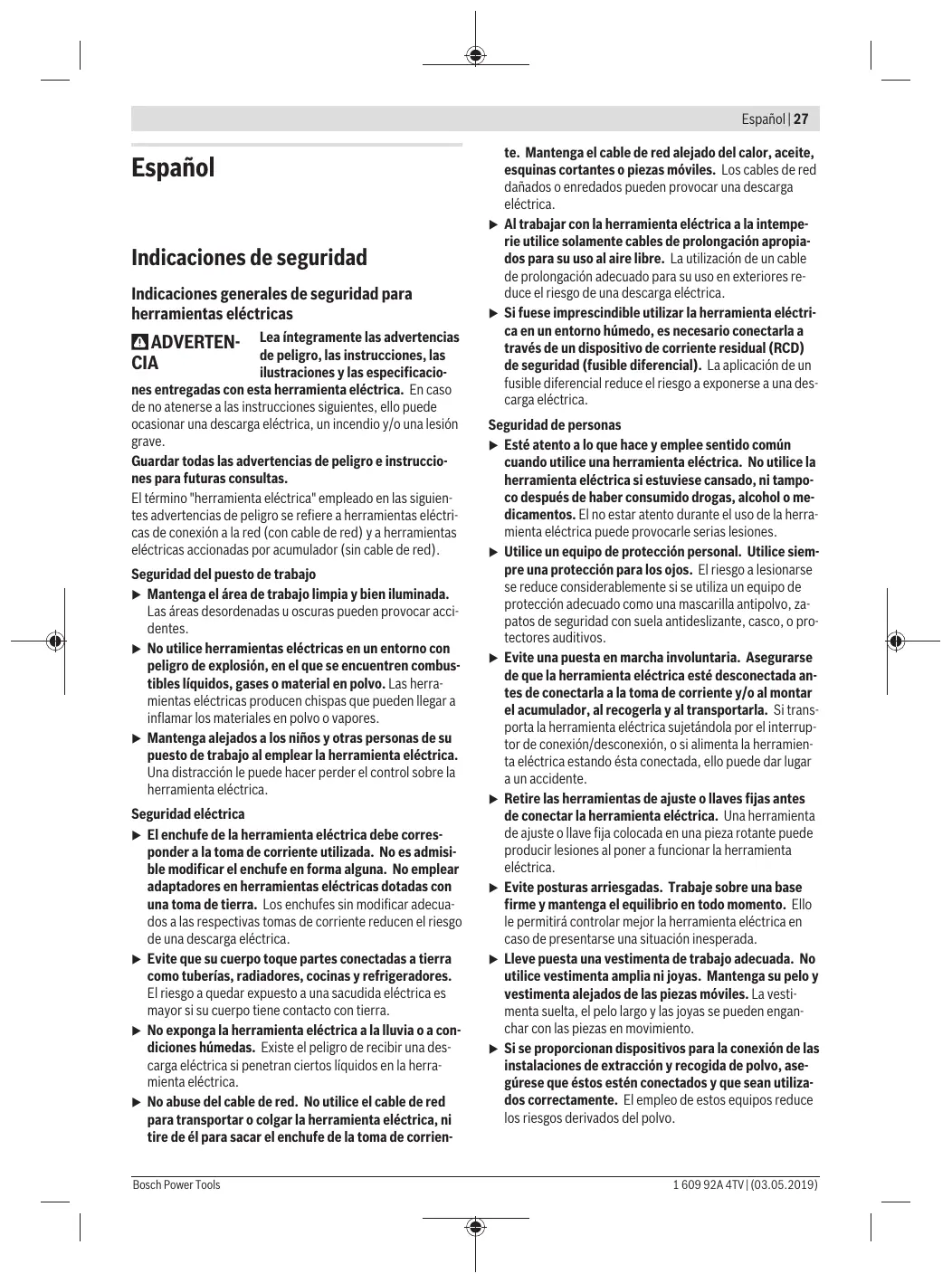 Español | 27

Español

Indicaciones de seguridad

Indicaciones generales de seguridad para herramientas eléctricas

ADVERTENCIA Lea íntegramente las advertencias de peligro, las instrucciones, las ilustraciones y las especificaciones entregadas con esta herramienta eléctrica. En caso de no atenerse a las instrucciones siguientes, ello puede ocasionar una descarga eléctrica, un incendio y/o una lesión grave.

Guardar todas las advertencias de peligro e instrucciones para futuras consultas.

El término "herramienta eléctrica" empleado en las siguientes advertencias de peligro se refiere a herramientas eléctricas de conexión a la red (con cable de red) y a herramientas eléctricas accionadas por acumulador (sin cable de red).

Seguridad del puesto de trabajo

▶ Mantenga el área de trabajo limpia y bien iluminada. Las áreas desordenadas u oscuras pueden provocar accidentes.

▶ No utilice herramientas eléctricas en un entorno con peligro de explosión, en el que se encuentren combustibles líquidos, gases o material en polvo. Las herramientas eléctricas producen chispas que pueden llegar a inflamar los materiales en polvo o vapores.

▶ Mantenga alejados a los niños y otras personas de su puesto de trabajo al emplear la herramienta eléctrica. Una distracción le puede hacer perder el control sobre la herramienta eléctrica.

Seguridad eléctrica

▶ El enchufe de la herramienta eléctrica debe corresponder a la toma de corriente utilizada. No es admisible modificar el enchufe en forma alguna. No emplear adaptadores en herramientas eléctricas dotadas con una toma de tierra. Los enchufes sin modificar adecuados a las respectivas tomas de corriente reducen el riesgo de una descarga eléctrica.

▶ Evite que su cuerpo toque partes conectadas a tierra como tuberías, radiadores, cocinas y refrigeradores. El riesgo a quedar expuesto a una sacudida eléctrica es mayor si su cuerpo tiene contacto con tierra.

▶ No exponga la herramienta eléctrica a la lluvia o a condiciones húmedas. Existe el peligro de recibir una descarga eléctrica si penetran ciertos líquidos en la herramienta eléctrica.

▶ No abuse del cable de red. No utilice el cable de red para transportar o colgar la herramienta eléctrica, ni tire de él para sacar el enchufe de la toma de corriente. Mantenga el cable de red alejado del calor, aceite, esquinas cortantes o piezas móviles. Los cables de red dañados o enredados pueden provocar una descarga eléctrica.

▶ Al trabajar con la herramienta eléctrica a la intemperie utilice solamente cables de prolongación apropiados para su uso al aire libre. La utilización de un cable de prolongación adecuado para su uso en exteriores reduce el riesgo de una descarga eléctrica.

▶ Si fuese imprescindible utilizar la herramienta eléctrica en un entorno húmedo, es necesario conectarla a través de un dispositivo de corriente residual (RCD) de seguridad (fusible diferencial). La aplicación de un fusible diferencial reduce el riesgo a exponerse a una descarga eléctrica.

Seguridad de personas

▶ Esté atento a lo que hace y emplee sentido común cuando utilice una herramienta eléctrica. No utilice la herramienta eléctrica si estuviese cansado, ni tampoco después de haber consumido drogas, alcohol o medicamentos. El no estar atento durante el uso de la herramienta eléctrica puede provocarle serias lesiones.

▶ Utilice un equipo de protección personal. Utilice siempre una protección para los ojos. El riesgo a lesionarse se reduce considerablemente si se utiliza un equipo de protección adecuado como una mascarilla antipolvo, zapatos de seguridad con suela antideslizante, casco, o protectores auditivos.

▶ Evite una puesta en marcha involuntaria. Asegurarse de que la herramienta eléctrica esté desconectada antes de conectarla a la toma de corriente y/o al montar el acumulador, al recogerla y al transportarla. Si transporta la herramienta eléctrica sujetándola por el interruptor de conexión/desconexión, o si alimenta la herramienta eléctrica estando ésta conectada, ello puede dar lugar a un accidente.

▶ Retire las herramientas de ajuste o llaves fijas antes de conectar la herramienta eléctrica. Una herramienta de ajuste o llave fija colocada en una pieza rotante puede producir lesiones al poner a funcionar la herramienta eléctrica.

▶ Evite posturas arriesgadas. Trabaje sobre una base firme y mantenga el equilibrio en todo momento. Ello le permitirá controlar mejor la herramienta eléctrica en caso de presentarse una situación inesperada.

▶ Lleve puesta una vestimenta de trabajo adecuada. No utilice vestimenta amplia ni joyas. Mantenga su pelo y vestimenta alejados de las piezas móviles. La vestimenta suelta, el pelo largo y las joyas se pueden enganchar con las piezas en movimiento.

▶ Si se proporcionan dispositivos para la conexión de las instalaciones de extracción y recogida de polvo, asegúrese que éstos estén conectados y que sean utilizados correctamente. El empleo de estos equipos reduce los riesgos derivados del polvo.

Bosch Power Tools 1 609 92A 4TV | (03.05.2019)